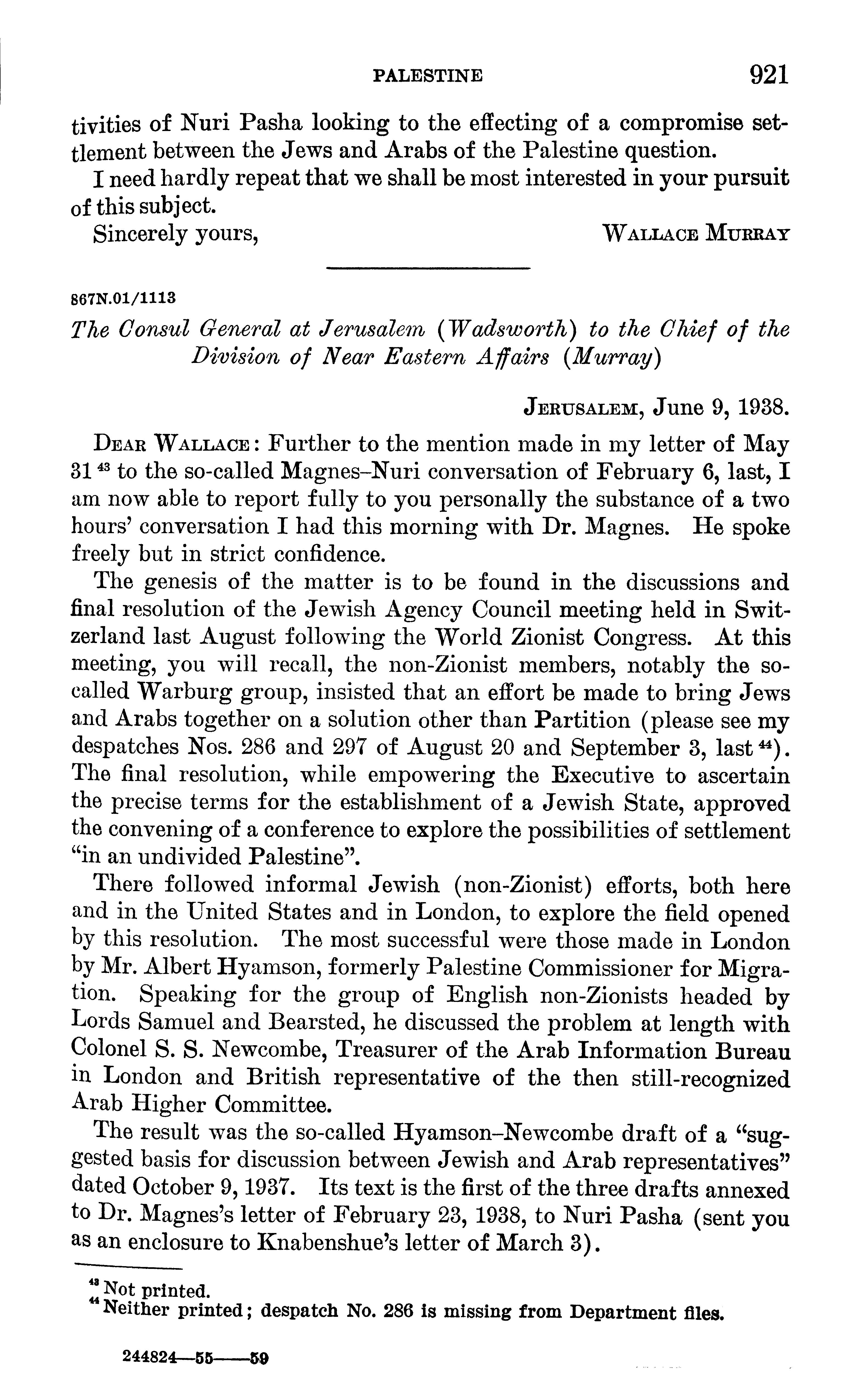 PALESTINE 921

tivities of Nuri Pasha looking to the effecting of a compromise settlement between the Jews and Arabs of the Palestine question.

I need hardly repeat that we shall be most interested in your pursuit of this subject.

Sincerely yours, WALLACE MURRAY

867N.01/1113

The Consul General at Jerusalem (Wadsworth) to the Chief of the Division of Near Eastern Affairs (Murray)

JERUSALEM, June 9, 1938.

DEAR WALLACE: Further to the mention made in my letter of May 31 $^{43}$ to the so-called Magnes–Nuri conversation of February 6, last, I am now able to report fully to you personally the substance of a two hours' conversation I had this morning with Dr. Magnes. He spoke freely but in strict confidence.

The genesis of the matter is to be found in the discussions and final resolution of the Jewish Agency Council meeting held in Switzerland last August following the World Zionist Congress. At this meeting, you will recall, the non-Zionist members, notably the so-called Warburg group, insisted that an effort be made to bring Jews and Arabs together on a solution other than Partition (please see my despatches Nos. 286 and 297 of August 20 and September 3, last $^{44}$). The final resolution, while empowering the Executive to ascertain the precise terms for the establishment of a Jewish State, approved the convening of a conference to explore the possibilities of settlement "in an undivided Palestine".

There followed informal Jewish (non-Zionist) efforts, both here and in the United States and in London, to explore the field opened by this resolution. The most successful were those made in London by Mr. Albert Hyamson, formerly Palestine Commissioner for Migration. Speaking for the group of English non-Zionists headed by Lords Samuel and Bearsted, he discussed the problem at length with Colonel S. S. Newcombe, Treasurer of the Arab Information Bureau in London and British representative of the then still-recognized Arab Higher Committee.

The result was the so-called Hyamson–Newcombe draft of a "suggested basis for discussion between Jewish and Arab representatives" dated October 9, 1937. Its text is the first of the three drafts annexed to Dr. Magnes's letter of February 23, 1938, to Nuri Pasha (sent you as an enclosure to Knabenshue's letter of March 3).

$^{43}$ Not printed.
$^{44}$ Neither printed; despatch No. 286 is missing from Department files.

244824—55——59